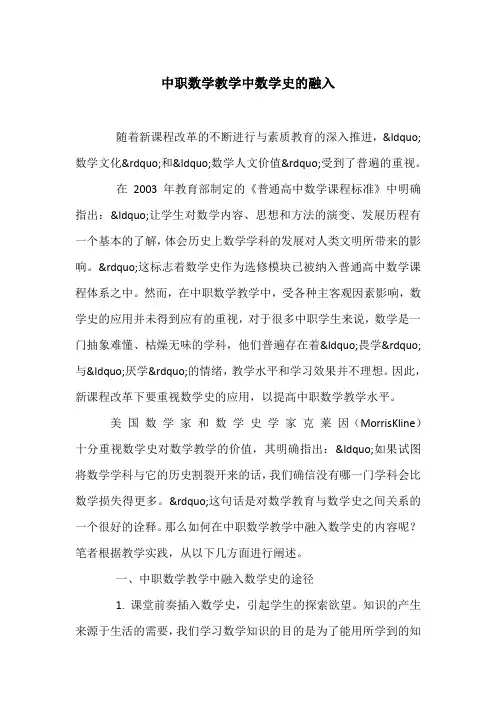 中职数学教学中数学史的融入

随着新课程改革的不断进行与素质教育的深入推进，&ldquo;数学文化&rdquo;和&ldquo;数学人文价值&rdquo;受到了普遍的重视。

在 2003 年教育部制定的《普通高中数学课程标准》中明确指出：&ldquo;让学生对数学内容、思想和方法的演变、发展历程有一个基本的了解，体会历史上数学学科的发展对人类文明所带来的影响。&rdquo;这标志着数学史作为选修模块已被纳入普通高中数学课程体系之中。然而，在中职数学教学中，受各种主客观因素影响，数学史的应用并未得到应有的重视，对于很多中职学生来说，数学是一门抽象难懂、枯燥无味的学科，他们普遍存在着&ldquo;畏学&rdquo;与&ldquo;厌学&rdquo;的情绪，教学水平和学习效果并不理想。因此，新课程改革下要重视数学史的应用，以提高中职数学教学水平。

美国数学家和数学史学家克莱因（MorrisKline）十分重视数学史对数学教学的价值，其明确指出：&ldquo;如果试图将数学学科与它的历史割裂开来的话，我们确信没有哪一门学科会比数学损失得更多。&rdquo;这句话是对数学教育与数学史之间关系的一个很好的诠释。那么如何在中职数学教学中融入数学史的内容呢？笔者根据教学实践，从以下几方面进行阐述。

一、中职数学教学中融入数学史的途径

1. 课堂前奏插入数学史，引起学生的探索欲望。知识的产生来源于生活的需要，我们学习数学知识的目的是为了能用所学到的知